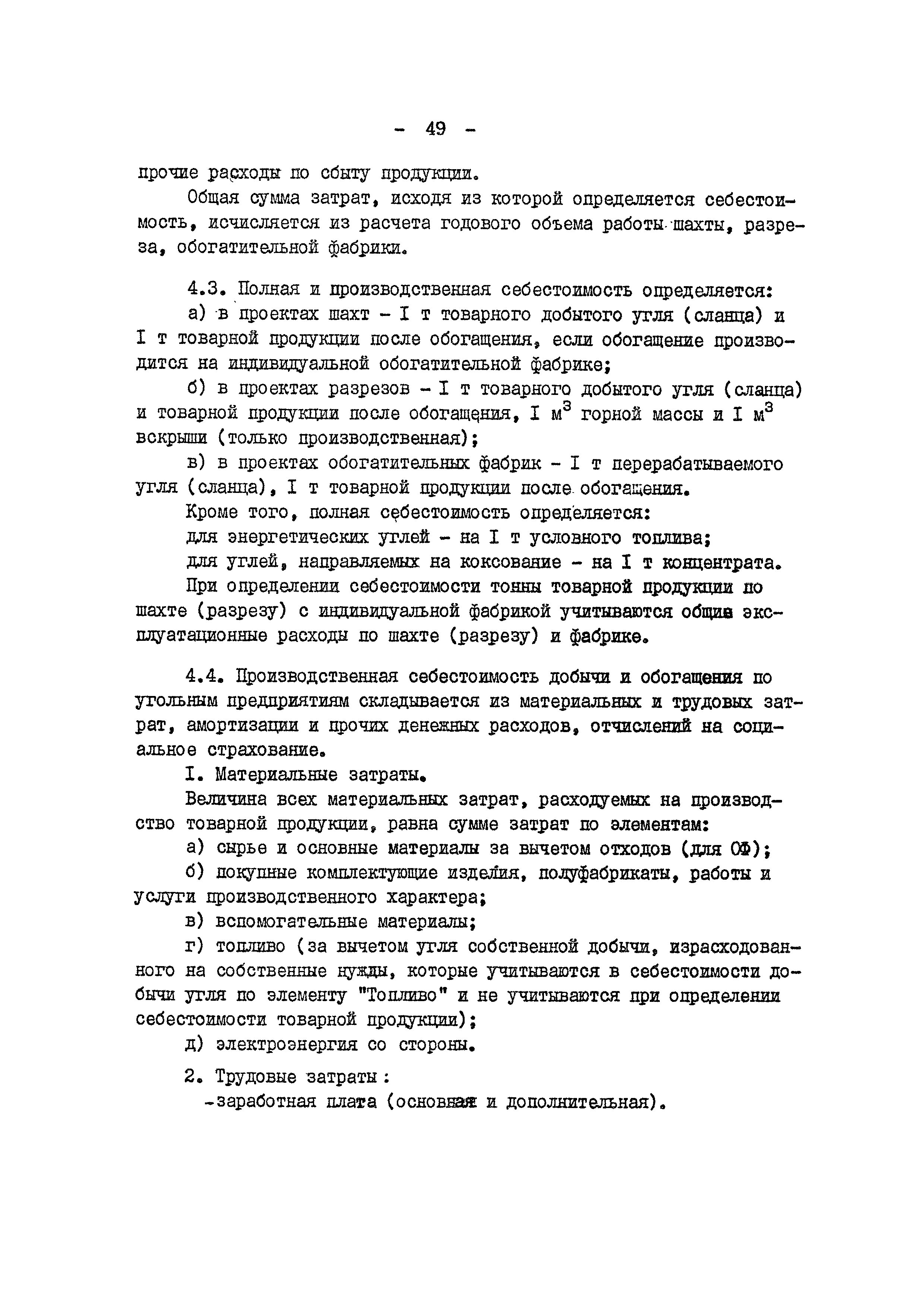 - 49 -

прочие расходы по сбыту продукции.

Общая сумма затрат, исходя из которой определяется себестоимость, исчисляется из расчета годового объема работы шахты, разреза, обогатительной фабрики.

4.3. Полная и производственная себестоимость определяется:

а) в проектах шахт - I т товарного добытого угля (сланца) и I т товарной продукции после обогащения, если обогащение производится на индивидуальной обогатительной фабрике;

б) в проектах разрезов - I т товарного добытого угля (сланца) и товарной продукции после обогащения, I $м^3$ горной массы и I $м^3$ вскрыши (только производственная);

в) в проектах обогатительных фабрик - I т перерабатываемого угля (сланца), I т товарной продукции после обогащения.

Кроме того, полная себестоимость определяется:

для энергетических углей - на I т условного топлива;

для углей, направляемых на коксование - на I т концентрата.

При определении себестоимости тонны товарной продукции по шахте (разрезу) с индивидуальной фабрикой учитываются общие эксплуатационные расходы по шахте (разрезу) и фабрике.

4.4. Производственная себестоимость добычи и обогащения по угольным предприятиям складывается из материальных и трудовых затрат, амортизации и прочих денежных расходов, отчислений на социальное страхование.

I. Материальные затраты.

Величина всех материальных затрат, расходуемых на производство товарной продукции, равна сумме затрат по элементам:

а) сырье и основные материалы за вычетом отходов (для ОФ);

б) покупные комплектующие изделия, полуфабрикаты, работы и услуги производственного характера;

в) вспомогательные материалы;

г) топливо (за вычетом угля собственной добычи, израсходованного на собственные нужды, которые учитываются в себестоимости добычи угля по элементу "Топливо" и не учитываются при определении себестоимости товарной продукции);

д) электроэнергия со стороны.

2. Трудовые затраты:

-заработная плата (основная и дополнительная).